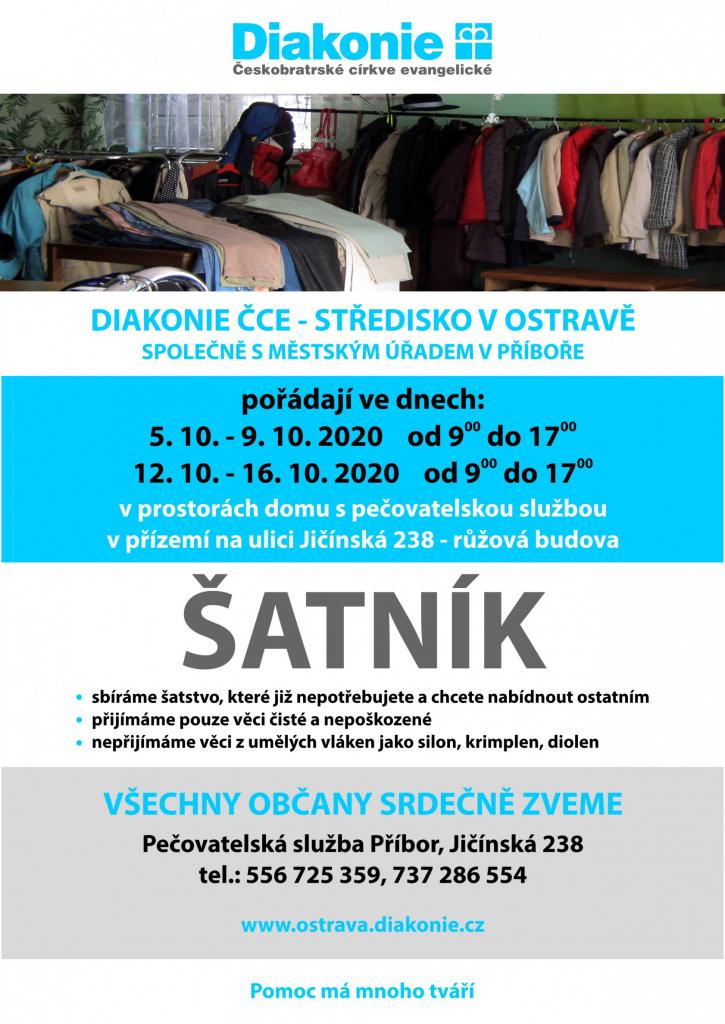 Diakonie
Českobratrské církve evangelické

DIAKONIE ČCE - STŘEDISKO V OSTRAVĚ
SPOLEČNĚ S MĚSTSKÝM ÚŘADEM V PŘÍBOŘE

pořádají ve dnech:
5. 10. - 9. 10. 2020 od $9^{00}$ do $17^{00}$
12. 10. - 16. 10. 2020 od $9^{00}$ do $17^{00}$
v prostorách domu s pečovatelskou službou
v přízemí na ulici Jičínská 238 - růžová budova

ŠATNÍK

• sbíráme šatstvo, které již nepotřebujete a chcete nabídnout ostatním
• přijímáme pouze věci čisté a nepoškozené
• nepřijímáme věci z umělých vláken jako silon, krimplen, diolen

VŠECHNY OBČANY SRDEČNĚ ZVEME
Pečovatelská služba Příbor, Jičínská 238
tel.: 556 725 359, 737 286 554

www.ostrava.diakonie.cz

Pomoc má mnoho tváří